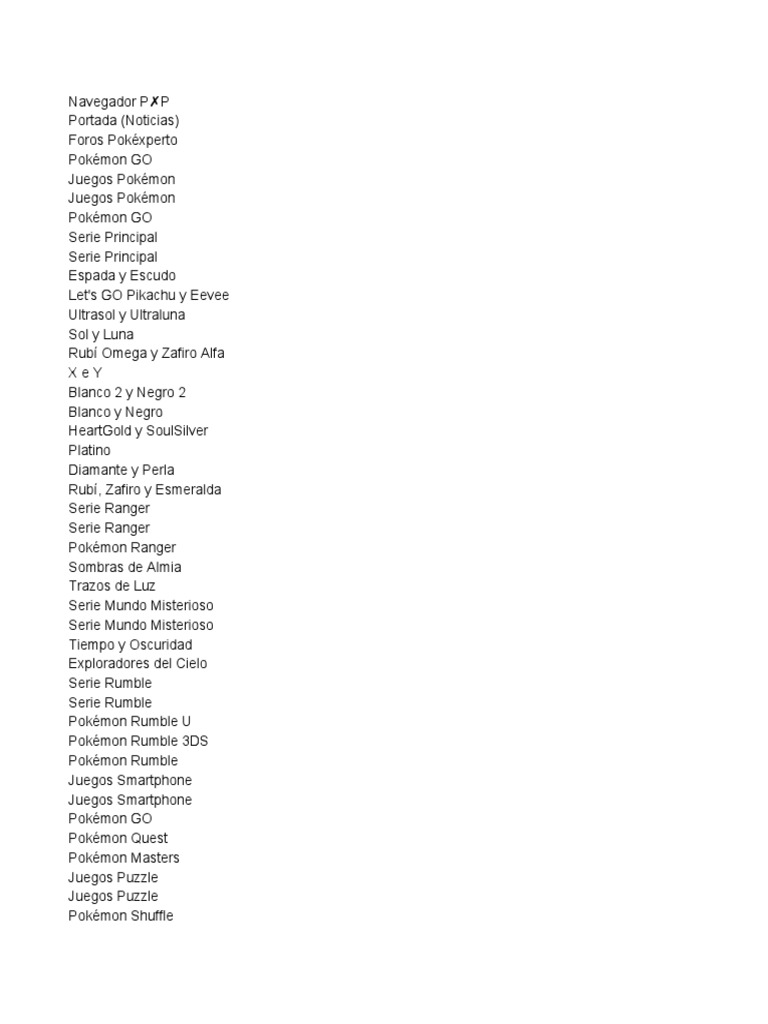 Navegador P✗P
Portada (Noticias)
Foros Pokéxperto
Pokémon GO
Juegos Pokémon
Juegos Pokémon
Pokémon GO
Serie Principal
Serie Principal
Espada y Escudo
Let's GO Pikachu y Eevee
Ultrasol y Ultraluna
Sol y Luna
Rubí Omega y Zafiro Alfa
X e Y
Blanco 2 y Negro 2
Blanco y Negro
HeartGold y SoulSilver
Platino
Diamante y Perla
Rubí, Zafiro y Esmeralda
Serie Ranger
Serie Ranger
Pokémon Ranger
Sombras de Almia
Trazos de Luz
Serie Mundo Misterioso
Serie Mundo Misterioso
Tiempo y Oscuridad
Exploradores del Cielo
Serie Rumble
Serie Rumble
Pokémon Rumble U
Pokémon Rumble 3DS
Pokémon Rumble
Juegos Smartphone
Juegos Smartphone
Pokémon GO
Pokémon Quest
Pokémon Masters
Juegos Puzzle
Juegos Puzzle
Pokémon Shuffle